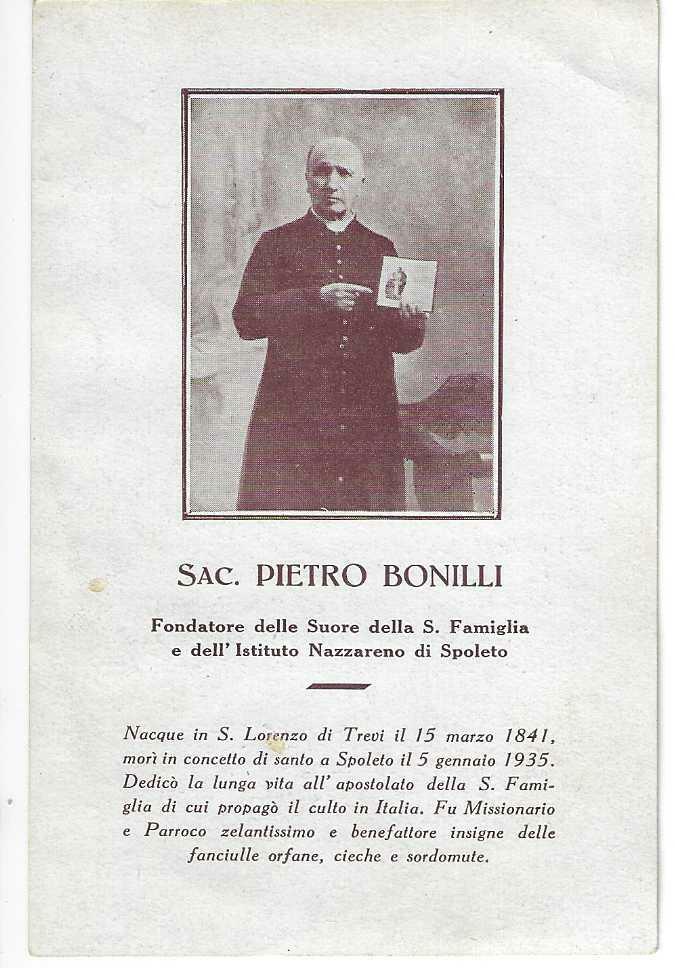 SAC. PIETRO BONILLI

Fondatore delle Suore della S. Famiglia e dell' Istituto Nazzareno di Spoleto

Nacque in S. Lorenzo di Trevi il 15 marzo 1841, morì in concetto di santo a Spoleto il 5 gennaio 1935. Dedicò la lunga vita all' apostolato della S. Famiglia di cui propagò il culto in Italia. Fu Missionario e Parroco zelantissimo e benefattore insigne delle fanciulle orfane, cieche e sordomute.